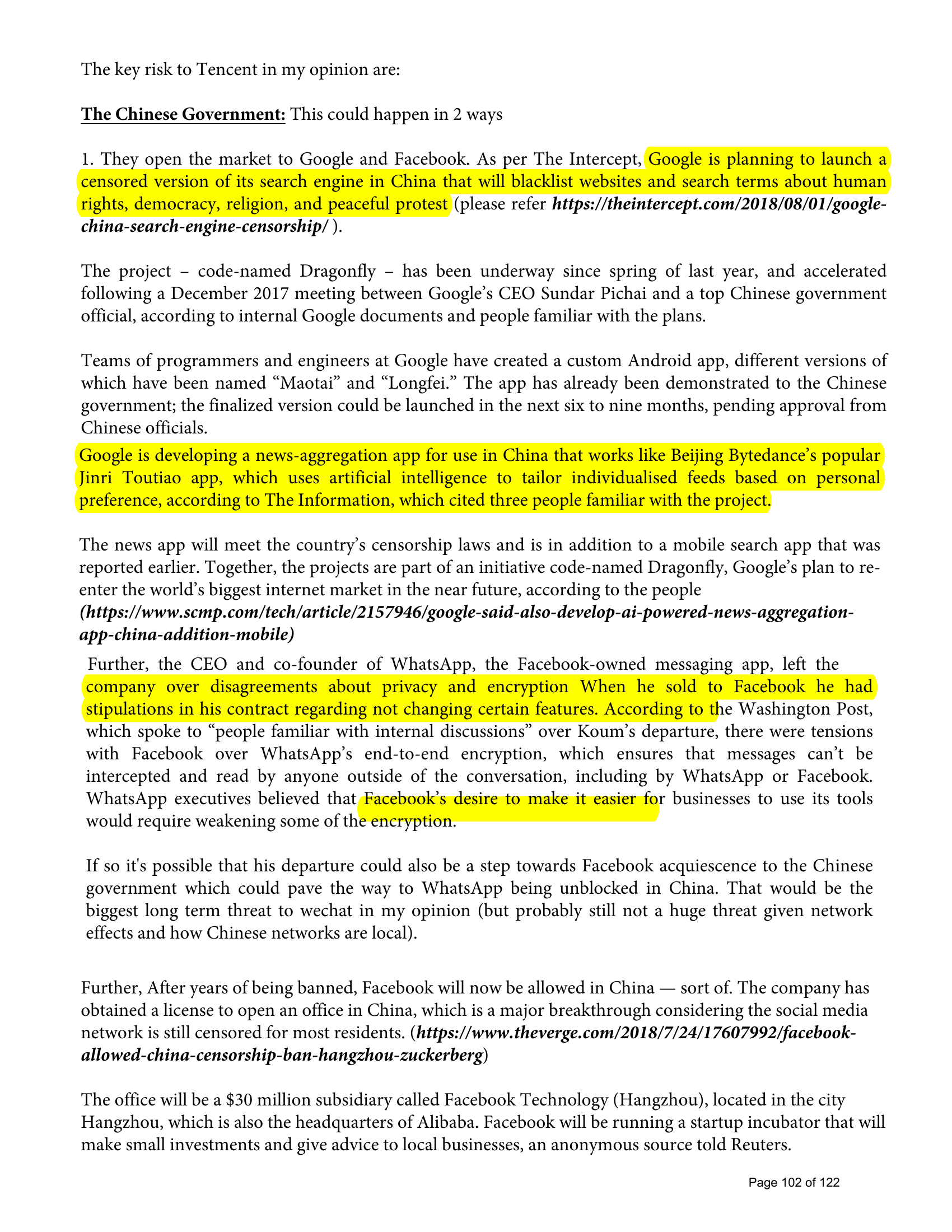 The key risk to Tencent in my opinion are:

The Chinese Government: This could happen in 2 ways

1. They open the market to Google and Facebook. As per The Intercept, Google is planning to launch a censored version of its search engine in China that will blacklist websites and search terms about human rights, democracy, religion, and peaceful protest (please refer https://theintercept.com/2018/08/01/google-china-search-engine-censorship/ ).

The project – code-named Dragonfly – has been underway since spring of last year, and accelerated following a December 2017 meeting between Google's CEO Sundar Pichai and a top Chinese government official, according to internal Google documents and people familiar with the plans.

Teams of programmers and engineers at Google have created a custom Android app, different versions of which have been named "Maotai" and "Longfei." The app has already been demonstrated to the Chinese government; the finalized version could be launched in the next six to nine months, pending approval from Chinese officials.

Google is developing a news-aggregation app for use in China that works like Beijing Bytedance's popular Jinri Toutiao app, which uses artificial intelligence to tailor individualised feeds based on personal preference, according to The Information, which cited three people familiar with the project.

The news app will meet the country's censorship laws and is in addition to a mobile search app that was reported earlier. Together, the projects are part of an initiative code-named Dragonfly, Google's plan to re-enter the world's biggest internet market in the near future, according to the people (https://www.scmp.com/tech/article/2157946/google-said-also-develop-ai-powered-news-aggregation-app-china-addition-mobile)

Further, the CEO and co-founder of WhatsApp, the Facebook-owned messaging app, left the company over disagreements about privacy and encryption When he sold to Facebook he had stipulations in his contract regarding not changing certain features. According to the Washington Post, which spoke to "people familiar with internal discussions" over Koum's departure, there were tensions with Facebook over WhatsApp's end-to-end encryption, which ensures that messages can't be intercepted and read by anyone outside of the conversation, including by WhatsApp or Facebook. WhatsApp executives believed that Facebook's desire to make it easier for businesses to use its tools would require weakening some of the encryption.

If so it's possible that his departure could also be a step towards Facebook acquiescence to the Chinese government which could pave the way to WhatsApp being unblocked in China. That would be the biggest long term threat to wechat in my opinion (but probably still not a huge threat given network effects and how Chinese networks are local).

Further, After years of being banned, Facebook will now be allowed in China — sort of. The company has obtained a license to open an office in China, which is a major breakthrough considering the social media network is still censored for most residents. (https://www.theverge.com/2018/7/24/17607992/facebook-allowed-china-censorship-ban-hangzhou-zuckerberg)

The office will be a $30 million subsidiary called Facebook Technology (Hangzhou), located in the city Hangzhou, which is also the headquarters of Alibaba. Facebook will be running a startup incubator that will make small investments and give advice to local businesses, an anonymous source told Reuters.

Page 102 of 122